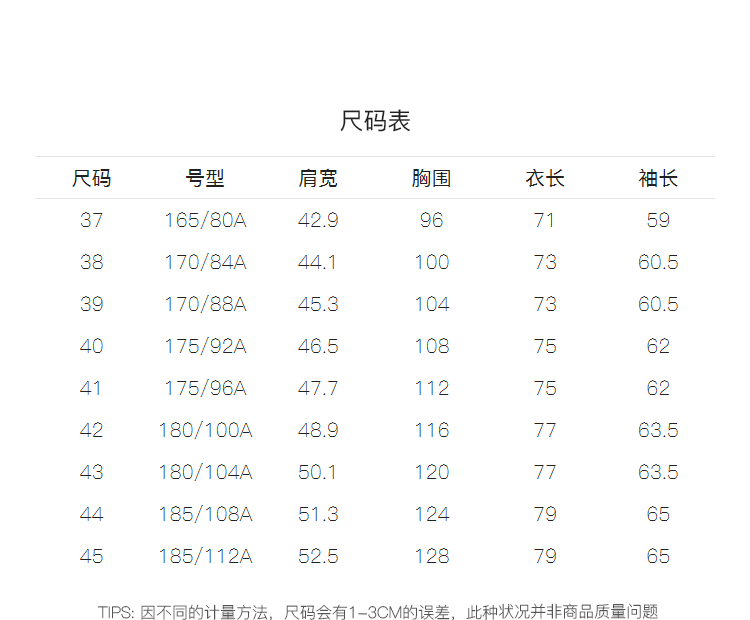 尺码表

| 尺码 | 号型 | 肩宽 | 胸围 | 衣长 | 袖长 |
|---|---|---|---|---|---|
| 37 | 165/80A | 42.9 | 96 | 71 | 59 |
| 38 | 170/84A | 44.1 | 100 | 73 | 60.5 |
| 39 | 170/88A | 45.3 | 104 | 73 | 60.5 |
| 40 | 175/92A | 46.5 | 108 | 75 | 62 |
| 41 | 175/96A | 47.7 | 112 | 75 | 62 |
| 42 | 180/100A | 48.9 | 116 | 77 | 63.5 |
| 43 | 180/104A | 50.1 | 120 | 77 | 63.5 |
| 44 | 185/108A | 51.3 | 124 | 79 | 65 |
| 45 | 185/112A | 52.5 | 128 | 79 | 65 |

TIPS: 因不同的计量方法，尺码会有1-3CM的误差，此种状况并非商品质量问题